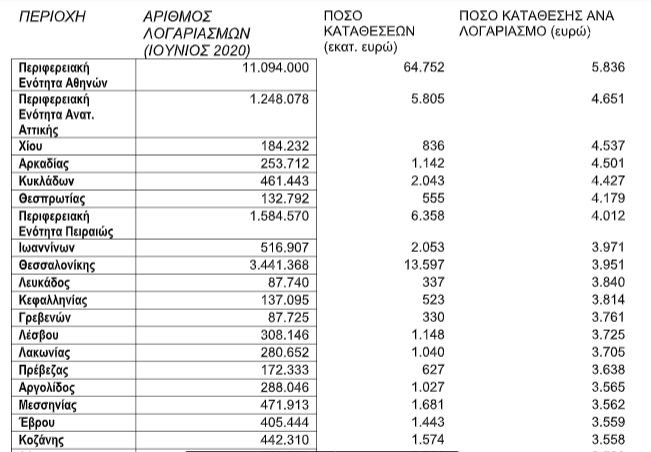 | ΠΕΡΙΟΧΗ | ΑΡΙΘΜΟΣ ΛΟΓΑΡΙΑΣΜΩΝ (ΙΟΥΝΙΟΣ 2020) | ΠΟΣΟ ΚΑΤΑΘΕΣΕΩΝ (εκατ. ευρώ) | ΠΟΣΟ ΚΑΤΑΘΕΣΗΣ ΑΝΑ ΛΟΓΑΡΙΑΣΜΟ (ευρώ) |
|---|---|---|---|
| Περιφερειακή Ενότητα Αθηνών | 11.094.000 | 64.752 | 5.836 |
| Περιφερειακή Ενότητα Ανατ. Αττικής | 1.248.078 | 5.805 | 4.651 |
| Χίου | 184.232 | 836 | 4.537 |
| Αρκαδίας | 253.712 | 1.142 | 4.501 |
| Κυκλάδων | 461.443 | 2.043 | 4.427 |
| Θεσπρωτίας | 132.792 | 555 | 4.179 |
| Περιφερειακή Ενότητα Πειραιώς | 1.584.570 | 6.358 | 4.012 |
| Ιωαννίνων | 516.907 | 2.053 | 3.971 |
| Θεσσαλονίκης | 3.441.368 | 13.597 | 3.951 |
| Λευκάδος | 87.740 | 337 | 3.840 |
| Κεφαλληνίας | 137.095 | 523 | 3.814 |
| Γρεβενών | 87.725 | 330 | 3.761 |
| Λέσβου | 308.146 | 1.148 | 3.725 |
| Λακωνίας | 280.652 | 1.040 | 3.705 |
| Πρέβεζας | 172.333 | 627 | 3.638 |
| Αργολίδος | 288.046 | 1.027 | 3.565 |
| Μεσσηνίας | 471.913 | 1.681 | 3.562 |
| Έβρου | 405.444 | 1.443 | 3.559 |
| Κοζάνης | 442.310 | 1.574 | 3.558 |